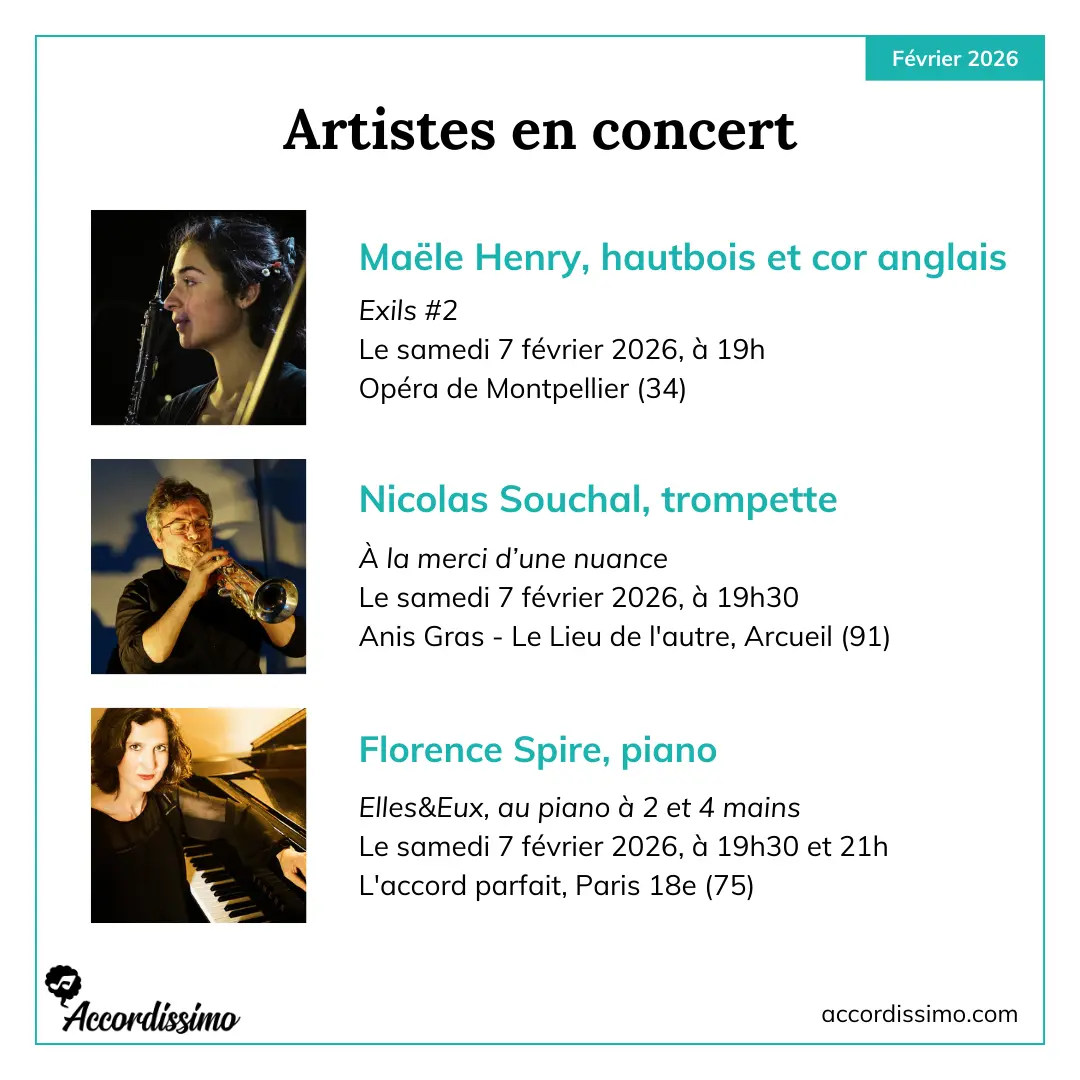 Février 2026

Artistes en concert

Maële Henry, hautbois et cor anglais

Exils #2
Le samedi 7 février 2026, à 19h
Opéra de Montpellier (34)

Nicolas Souchal, trompette

À la merci d'une nuance
Le samedi 7 février 2026, à 19h30
Anis Gras - Le Lieu de l'autre, Arcueil (91)

Florence Spire, piano

Elles&Eux, au piano à 2 et 4 mains
Le samedi 7 février 2026, à 19h30 et 21h
L'accord parfait, Paris 18e (75)

Accordissimo

accordissimo.com